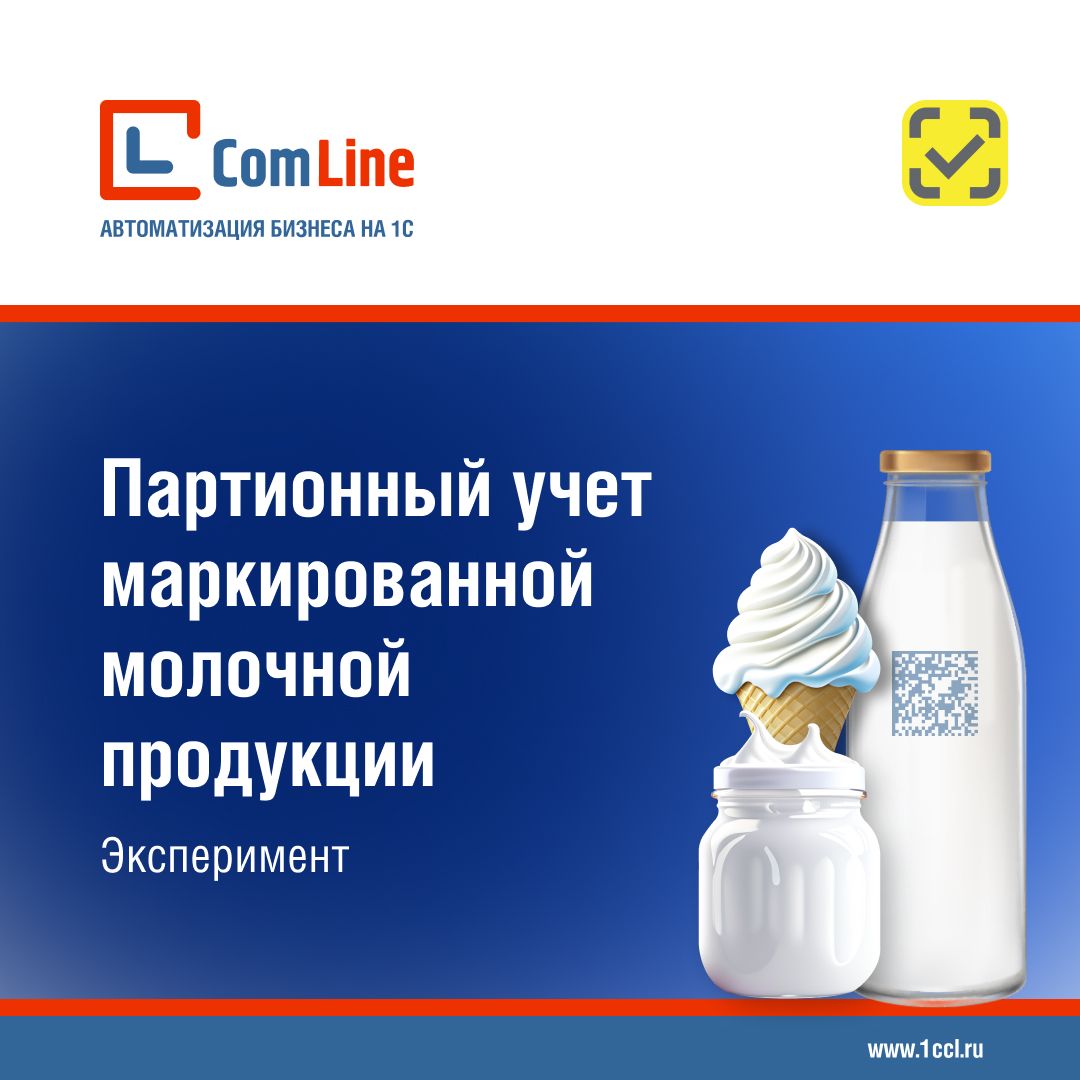 ComLine
АВТОМАТИЗАЦИЯ БИЗНЕСА НА 1С

Партионный учет маркированной молочной продукции

Эксперимент

www.1ccl.ru